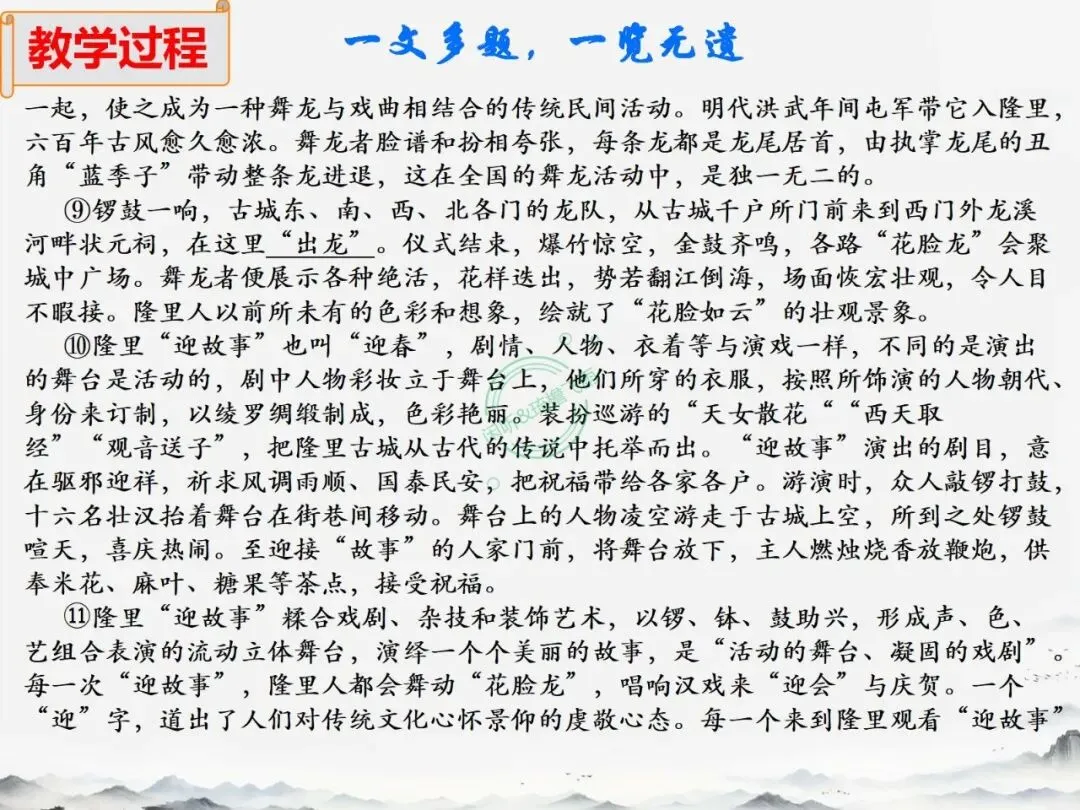 教学过程

一文多题，一览无遗

一起，使之成为一种舞龙与戏曲相结合的传统民间活动。明代洪武年间屯军带它入隆里，六百年古风愈久愈浓。舞龙者脸谱和扮相夸张，每条龙都是龙尾居首，由执掌龙尾的丑角“蓝季子”带动整条龙进退，这在全国的舞龙活动中，是独一无二的。

⑨锣鼓一响，古城东、南、西、北各门的龙队，从古城千户所门前来到西门外龙溪河畔状元祠，在这里“出龙”。仪式结束，爆竹惊空，金鼓齐鸣，各路“花脸龙”会聚城中广场。舞龙者便展示各种绝活，花样迭出，势若翻江倒海，场面恢宏壮观，令人目不暇接。隆里人以前所未有的色彩和想象，绘就了“花脸如云”的壮观景象。

⑩隆里“迎故事”也叫“迎春”，剧情、人物、衣着等与演戏一样，不同的是演出的舞台是活动的，剧中人物彩妆立于舞台上，他们所穿的衣服，按照所饰演的人物朝代、身份来订制，以绫罗绸缎制成，色彩艳丽。装扮巡游的“天女散花““西天取经”“观音送子”，把隆里古城从古代的传说中托举而出。“迎故事”演出的剧目，意在驱邪迎祥，祈求风调雨顺、国泰民安，把祝福带给各家各户。游演时，众人敲锣打鼓，十六名壮汉抬着舞台在街巷间移动。舞台上的人物凌空游走于古城上空，所到之处锣鼓喧天，喜庆热闹。至迎接“故事”的人家门前，将舞台放下，主人燃烛烧香放鞭炮，供奉米花、麻叶、糖果等茶点，接受祝福。

⑪隆里“迎故事”糅合戏剧、杂技和装饰艺术，以锣、钵、鼓助兴，形成声、色、艺组合表演的流动立体舞台，演绎一个个美丽的故事，是“活动的舞台、凝固的戏剧”。每一次“迎故事”，隆里人都会舞动“花脸龙”，唱响汉戏来“迎会”与庆贺。一个“迎”字，道出了人们对传统文化心怀景仰的虔敬心态。每一个来到隆里观看“迎故事”